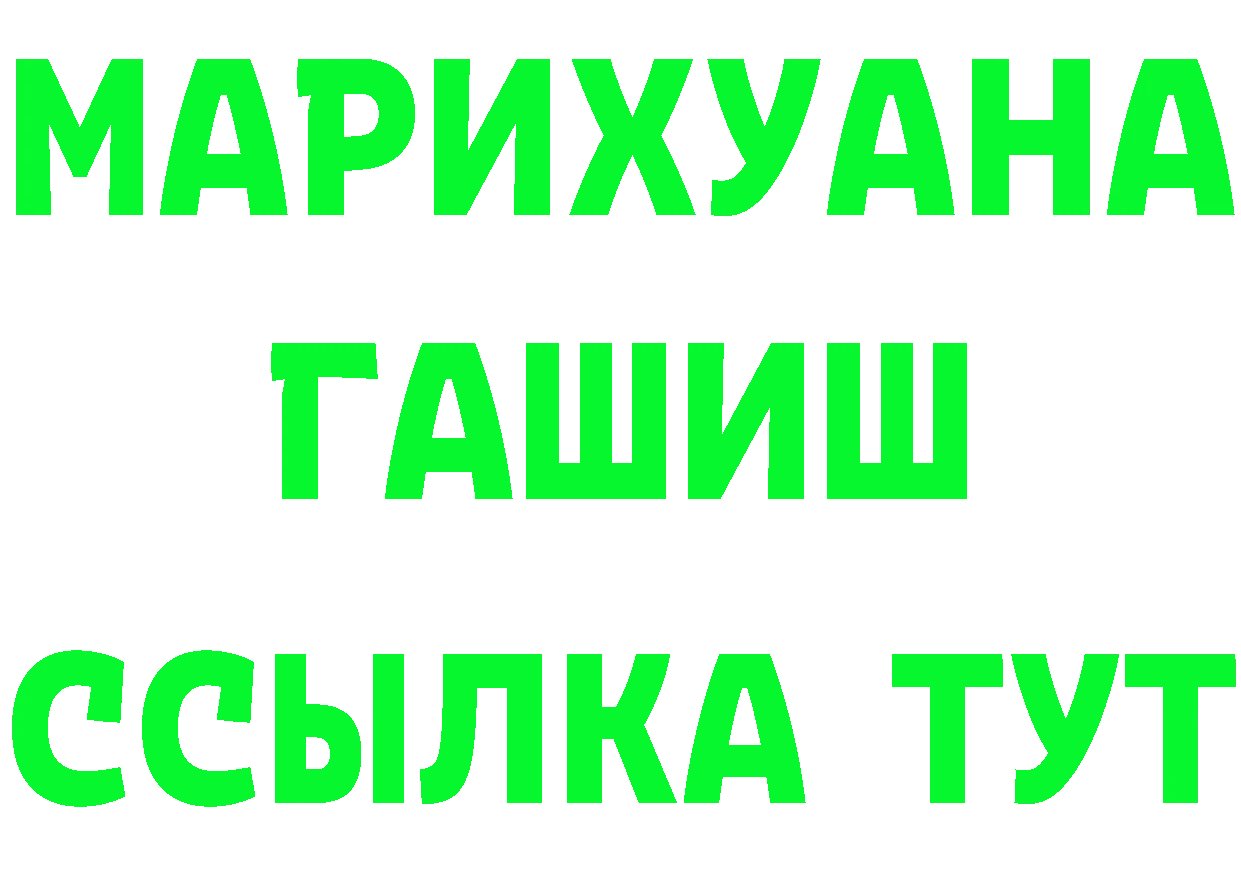 МАРИХУАНА ГАШИШ ССЫЛКА ТУТ